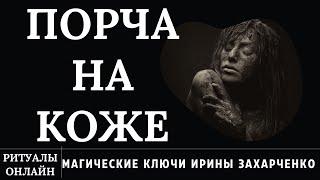 ПОРЧА
НА
КОЖЕ

РИТУАЛЫ
ОНЛАЙН

МАГИЧЕСКИЕ КЛЮЧИ ИРИНЫ ЗАХАРЧЕНКО